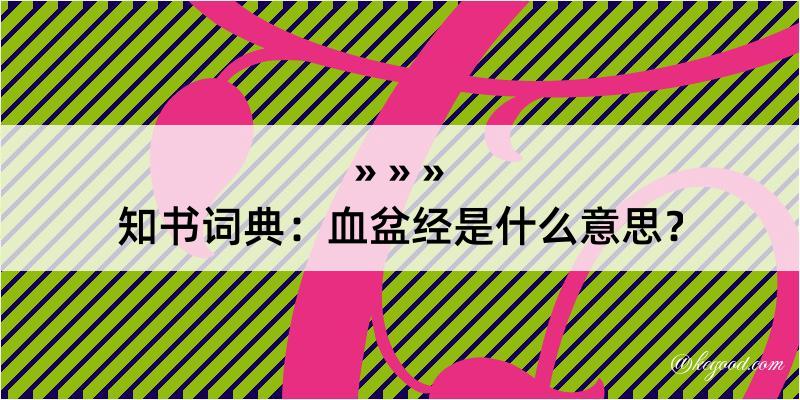 » » »
知书词典：血盆经是什么意思？

@hogood.com